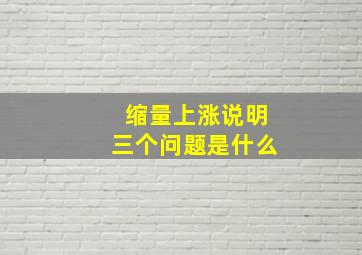 缩量上涨说明
三个问题是什么